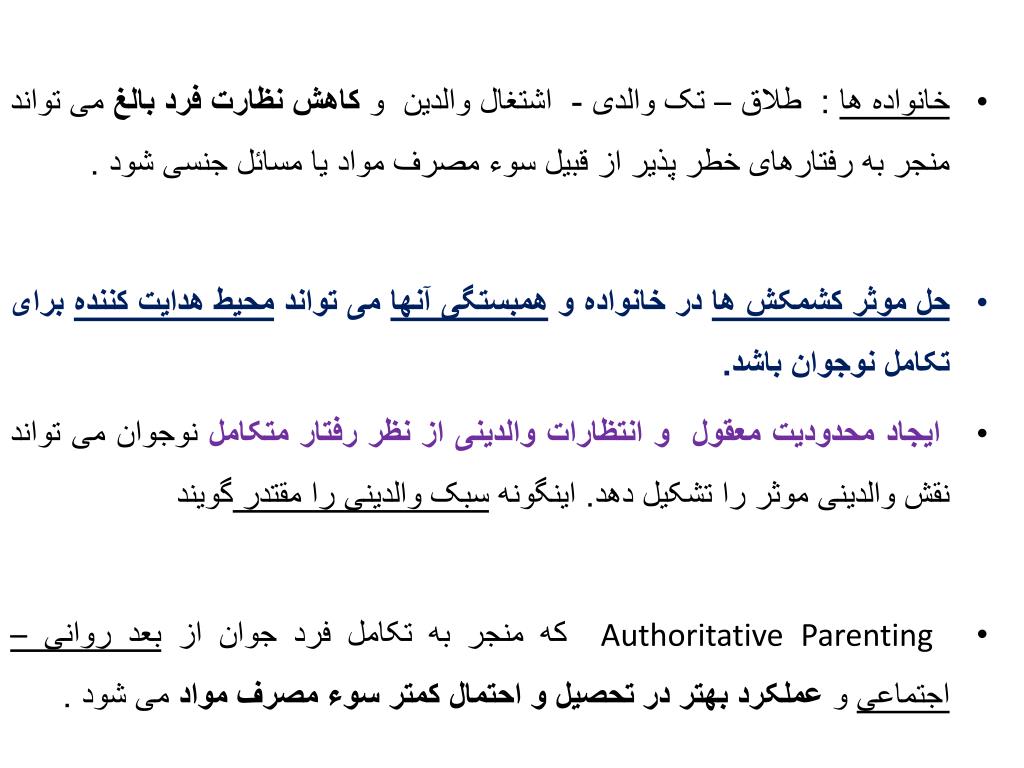 • خانواده ها : طلاق – تک والدی - اشتغال والدین و کاهش نظارت فرد بالغ می تواند منجر به رفتارهای خطر پذیر از قبیل سوء مصرف مواد یا مسائل جنسی شود .

• حل موثر کشمکش ها در خانواده و همبستگی آنها می تواند محیط هدایت کننده برای تکامل نوجوان باشد.

• ایجاد محدودیت معقول و انتظارات والدینی از نظر رفتار متکامل نوجوان می تواند نقش والدینی موثر را تشکیل دهد. اینگونه سبک والدینی را مقتدر گویند

• Authoritative Parenting که منجر به تکامل فرد جوان از بعد روانی – اجتماعی و عملکرد بهتر در تحصیل و احتمال کمتر سوء مصرف مواد می شود .